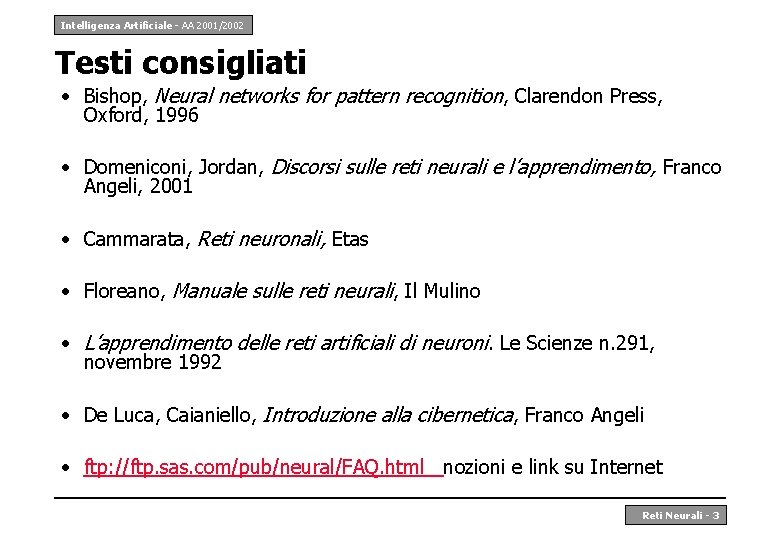 Intelligenza Artificiale - AA 2001/2002

Testi consigliati

• Bishop, Neural networks for pattern recognition, Clarendon Press, Oxford, 1996

• Domeniconi, Jordan, Discorsi sulle reti neurali e l'apprendimento, Franco Angeli, 2001

• Cammarata, Reti neuronali, Etas

• Floreano, Manuale sulle reti neurali, Il Mulino

• L'apprendimento delle reti artificiali di neuroni. Le Scienze n.291, novembre 1992

• De Luca, Caianiello, Introduzione alla cibernetica, Franco Angeli

• ftp://ftp.sas.com/pub/neural/FAQ.html nozioni e link su Internet

Reti Neurali - 3